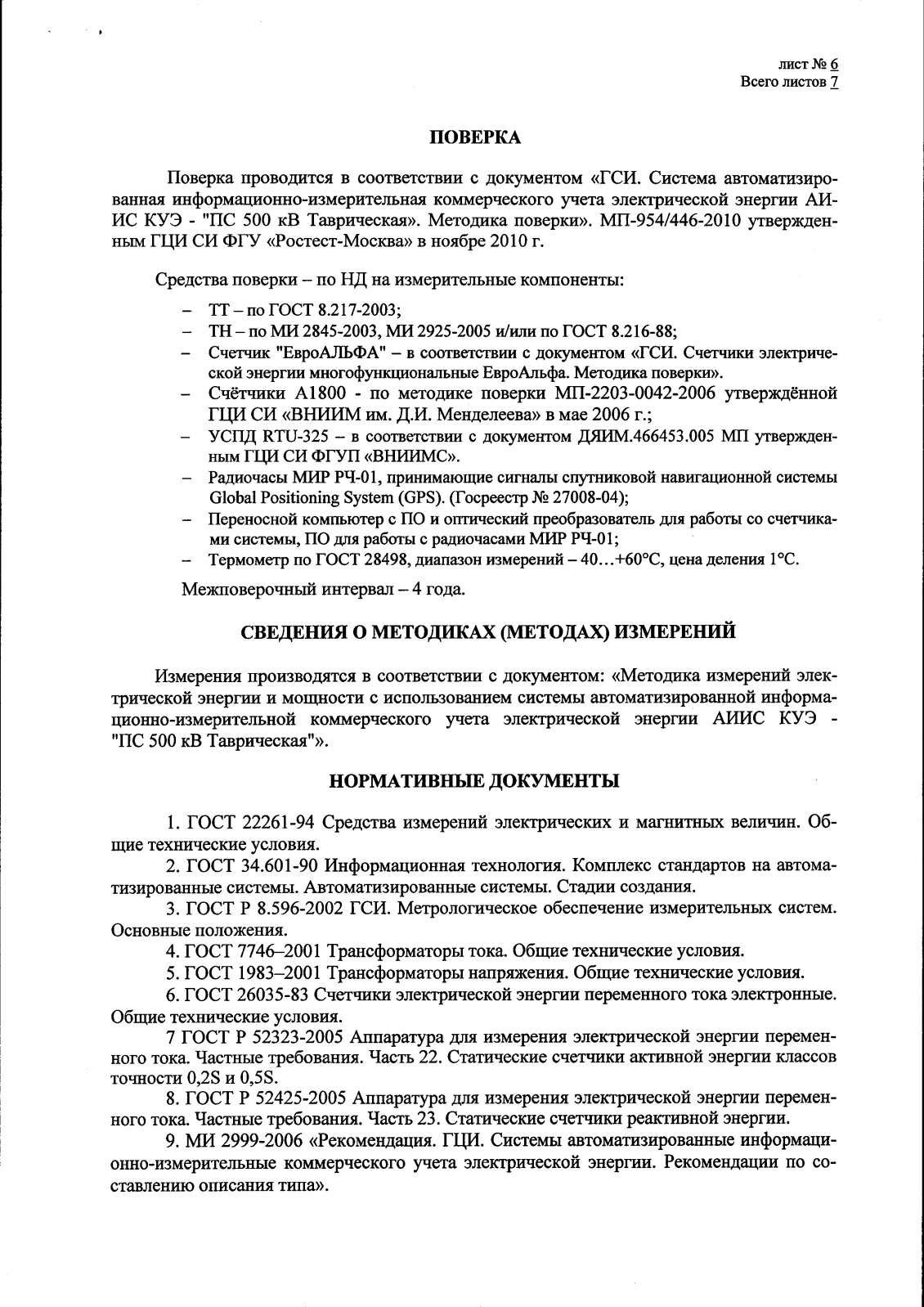 лист № 6
Всего листов 7

ПОВЕРКА

Поверка проводится в соответствии с документом «ГСИ. Система автоматизированная информационно-измерительная коммерческого учета электрической энергии АИИС КУЭ - "ПС 500 кВ Таврическая». Методика поверки». МП-954/446-2010 утвержденным ГЦИ СИ ФГУ «Ростест-Москва» в ноябре 2010 г.

Средства поверки – по НД на измерительные компоненты:

– ТТ – по ГОСТ 8.217-2003;
– ТН – по МИ 2845-2003, МИ 2925-2005 и/или по ГОСТ 8.216-88;
– Счетчик "ЕвроАЛЬФА" – в соответствии с документом «ГСИ. Счетчики электрической энергии многофункциональные ЕвроАльфа. Методика поверки».
– Счётчики А1800 - по методике поверки МП-2203-0042-2006 утверждённой ГЦИ СИ «ВНИИМ им. Д.И. Менделеева» в мае 2006 г.;
– УСПД RTU-325 – в соответствии с документом ДЯИМ.466453.005 МП утвержденным ГЦИ СИ ФГУП «ВНИИМС».
– Радиочасы МИР РЧ-01, принимающие сигналы спутниковой навигационной системы Global Positioning System (GPS). (Госреестр № 27008-04);
– Переносной компьютер с ПО и оптический преобразователь для работы со счетчиками системы, ПО для работы с радиочасами МИР РЧ-01;
– Термометр по ГОСТ 28498, диапазон измерений – 40…+60°С, цена деления 1°С.

Межповерочный интервал – 4 года.

СВЕДЕНИЯ О МЕТОДИКАХ (МЕТОДАХ) ИЗМЕРЕНИЙ

Измерения производятся в соответствии с документом: «Методика измерений электрической энергии и мощности с использованием системы автоматизированной информационно-измерительной коммерческого учета электрической энергии АИИС КУЭ - "ПС 500 кВ Таврическая"».

НОРМАТИВНЫЕ ДОКУМЕНТЫ

1. ГОСТ 22261-94 Средства измерений электрических и магнитных величин. Общие технические условия.
2. ГОСТ 34.601-90 Информационная технология. Комплекс стандартов на автоматизированные системы. Автоматизированные системы. Стадии создания.
3. ГОСТ Р 8.596-2002 ГСИ. Метрологическое обеспечение измерительных систем. Основные положения.
4. ГОСТ 7746–2001 Трансформаторы тока. Общие технические условия.
5. ГОСТ 1983–2001 Трансформаторы напряжения. Общие технические условия.
6. ГОСТ 26035-83 Счетчики электрической энергии переменного тока электронные. Общие технические условия.
7 ГОСТ Р 52323-2005 Аппаратура для измерения электрической энергии переменного тока. Частные требования. Часть 22. Статические счетчики активной энергии классов точности 0,2S и 0,5S.
8. ГОСТ Р 52425-2005 Аппаратура для измерения электрической энергии переменного тока. Частные требования. Часть 23. Статические счетчики реактивной энергии.
9. МИ 2999-2006 «Рекомендация. ГЦИ. Системы автоматизированные информационно-измерительные коммерческого учета электрической энергии. Рекомендации по составлению описания типа».